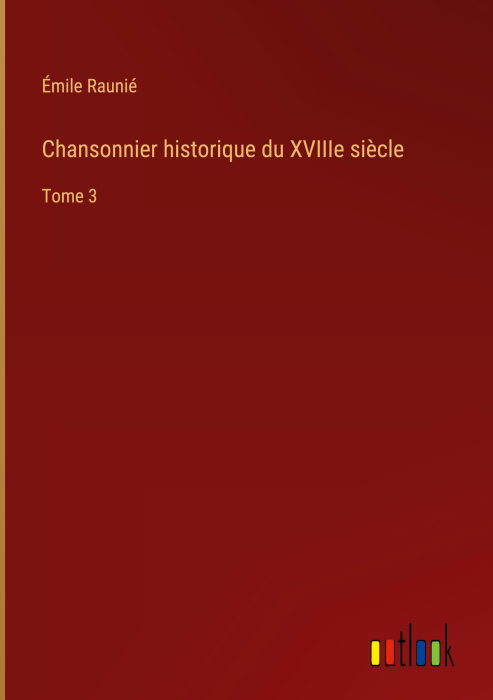 Émile Raunié

Chansonnier historique du XVIIIe siècle

Tome 3

outlook